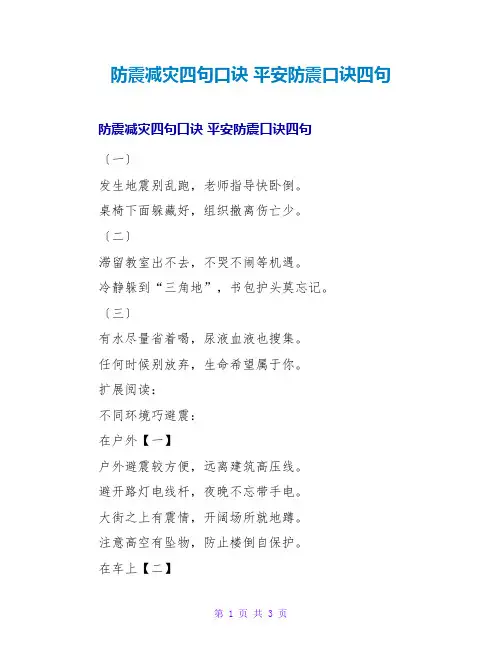 防震减灾四句口诀 平安防震口诀四句

防震减灾四句口诀 平安防震口诀四句

〔一〕

发生地震别乱跑，老师指导快卧倒。

桌椅下面躲藏好，组织撤离伤亡少。

〔二〕

滞留教室出不去，不哭不闹等机遇。

冷静躲到“三角地”，书包护头莫忘记。

〔三〕

有水尽量省着喝，尿液血液也搜集。

任何时候别放弃，生命希望属于你。

扩展阅读：

不同环境巧避震：

在户外【一】

户外避震较方便，远离建筑高压线。

避开路灯电线杆，夜晚不忘带手电。

大街之上有震情，开阔场所就地蹲。

注意高空有坠物，防止楼倒自保护。

在车上【二】

第 1 页 共 3 页